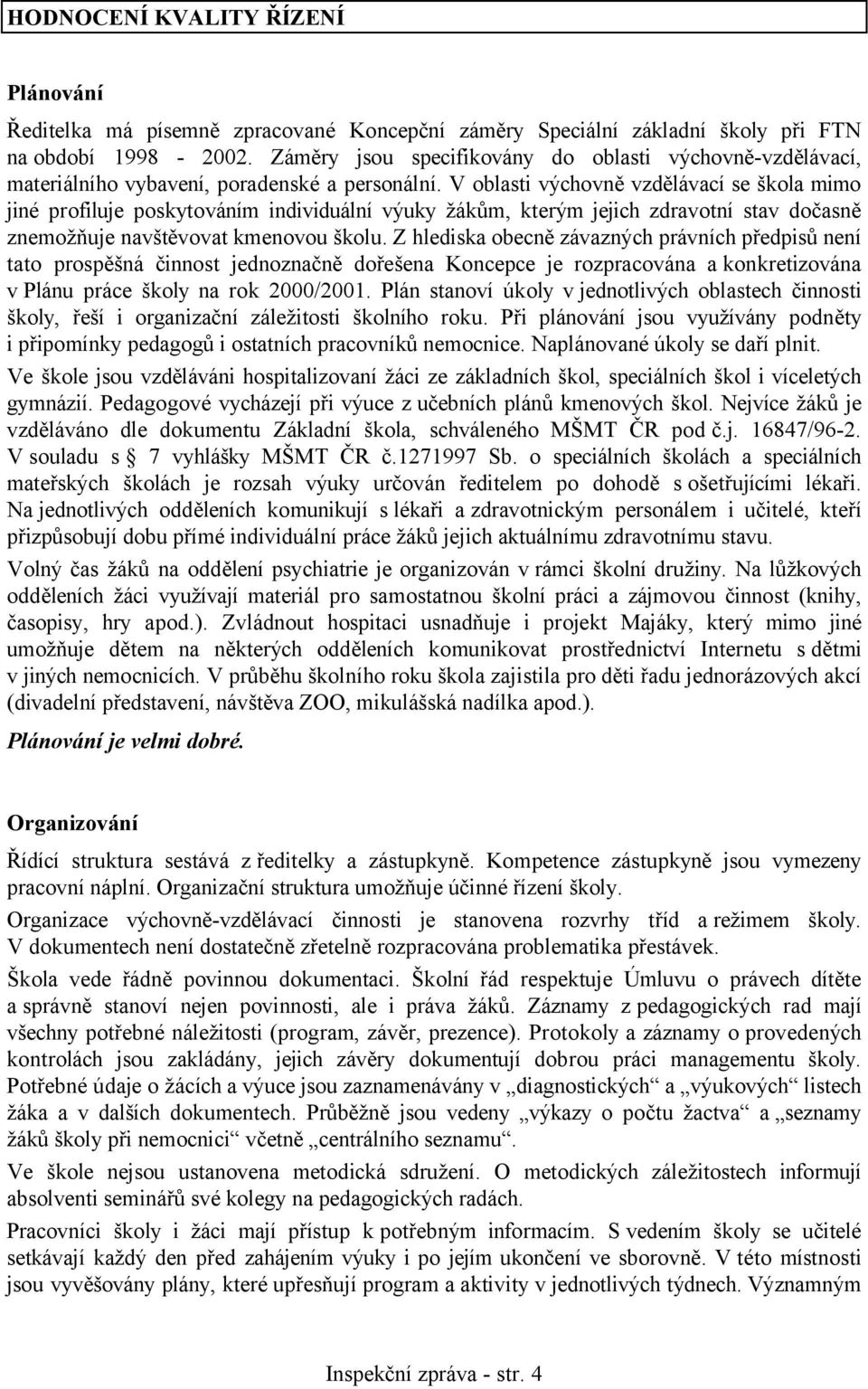 HODNOCENÍ KVALITY ŘÍZENÍ

Plánování

Ředitelka má písemně zpracované Koncepční záměry Speciální základní školy při FTN na období 1998 - 2002. Záměry jsou specifikovány do oblasti výchovně-vzdělávací, materiálního vybavení, poradenské a personální. V oblasti výchovně vzdělávací se škola mimo jiné profiluje poskytováním individuální výuky žákům, kterým jejich zdravotní stav dočasně znemožňuje navštěvovat kmenovou školu. Z hlediska obecně závazných právních předpisů není tato prospěšná činnost jednoznačně dořešena Koncepce je rozpracována a konkretizována v Plánu práce školy na rok 2000/2001. Plán stanoví úkoly v jednotlivých oblastech činnosti školy, řeší i organizační záležitosti školního roku. Při plánování jsou využívány podněty i připomínky pedagogů i ostatních pracovníků nemocnice. Naplánované úkoly se daří plnit.

Ve škole jsou vzděláváni hospitalizovaní žáci ze základních škol, speciálních škol i víceletých gymnázií. Pedagogové vycházejí při výuce z učebních plánů kmenových škol. Nejvíce žáků je vzděláváno dle dokumentu Základní škola, schváleného MŠMT ČR pod č.j. 16847/96-2. V souladu s 7 vyhlášky MŠMT ČR č.1271997 Sb. o speciálních školách a speciálních mateřských školách je rozsah výuky určován ředitelem po dohodě s ošetřujícími lékaři. Na jednotlivých odděleních komunikují s lékaři a zdravotnickým personálem i učitelé, kteří přizpůsobují dobu přímé individuální práce žáků jejich aktuálnímu zdravotnímu stavu.

Volný čas žáků na oddělení psychiatrie je organizován v rámci školní družiny. Na lůžkových odděleních žáci využívají materiál pro samostatnou školní práci a zájmovou činnost (knihy, časopisy, hry apod.). Zvládnout hospitaci usnadňuje i projekt Majáky, který mimo jiné umožňuje dětem na některých odděleních komunikovat prostřednictví Internetu s dětmi v jiných nemocnicích. V průběhu školního roku škola zajistila pro děti řadu jednorázových akcí (divadelní představení, návštěva ZOO, mikulášská nadílka apod.).

Plánování je velmi dobré.

Organizování

Řídící struktura sestává z ředitelky a zástupkyně. Kompetence zástupkyně jsou vymezeny pracovní náplní. Organizační struktura umožňuje účinné řízení školy.

Organizace výchovně-vzdělávací činnosti je stanovena rozvrhy tříd a režimem školy. V dokumentech není dostatečně zřetelně rozpracována problematika přestávek.

Škola vede řádně povinnou dokumentaci. Školní řád respektuje Úmluvu o právech dítěte a správně stanoví nejen povinnosti, ale i práva žáků. Záznamy z pedagogických rad mají všechny potřebné náležitosti (program, závěr, prezence). Protokoly a záznamy o provedených kontrolách jsou zakládány, jejich závěry dokumentují dobrou práci managementu školy. Potřebné údaje o žácích a výuce jsou zaznamenávány v „diagnostických“ a „výukových“ listech žáka a v dalších dokumentech. Průběžně jsou vedeny „výkazy o počtu žactva“ a „seznamy žáků školy při nemocnici“ včetně „centrálního seznamu“.

Ve škole nejsou ustanovena metodická sdružení. O metodických záležitostech informují absolventi seminářů své kolegy na pedagogických radách.

Pracovníci školy i žáci mají přístup k potřebným informacím. S vedením školy se učitelé setkávají každý den před zahájením výuky i po jejím ukončení ve sborovně. V této místnosti jsou vyvěšovány plány, které upřesňují program a aktivity v jednotlivých týdnech. Významným

Inspekční zpráva - str. 4